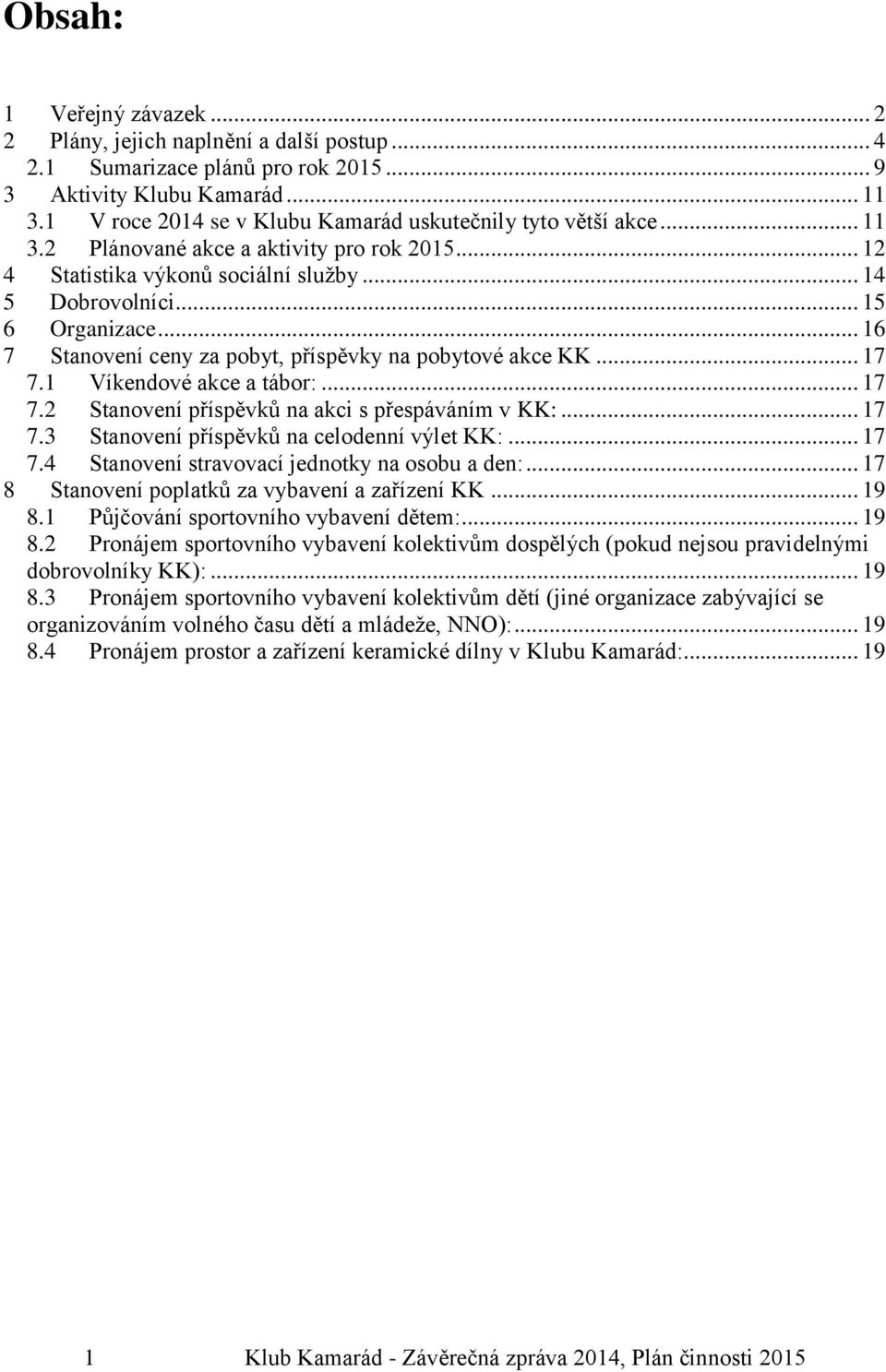 Obsah:

1 Veřejný závazek ... 2
2 Plány, jejich naplnění a další postup ... 4
2.1 Sumarizace plánů pro rok 2015 ... 9
3 Aktivity Klubu Kamarád ... 11
3.1 V roce 2014 se v Klubu Kamarád uskutečnily tyto větší akce ... 11
3.2 Plánované akce a aktivity pro rok 2015 ... 12
4 Statistika výkonů sociální služby ... 14
5 Dobrovolníci ... 15
6 Organizace ... 16
7 Stanovení ceny za pobyt, příspěvky na pobytové akce KK ... 17
7.1 Víkendové akce a tábor: ... 17
7.2 Stanovení příspěvků na akci s přespáváním v KK: ... 17
7.3 Stanovení příspěvků na celodenní výlet KK: ... 17
7.4 Stanovení stravovací jednotky na osobu a den: ... 17
8 Stanovení poplatků za vybavení a zařízení KK ... 19
8.1 Půjčování sportovního vybavení dětem: ... 19
8.2 Pronájem sportovního vybavení kolektivům dospělých (pokud nejsou pravidelnými dobrovolníky KK): ... 19
8.3 Pronájem sportovního vybavení kolektivům dětí (jiné organizace zabývající se organizováním volného času dětí a mládeže, NNO): ... 19
8.4 Pronájem prostor a zařízení keramické dílny v Klubu Kamarád: ... 19

1 Klub Kamarád - Závěrečná zpráva 2014, Plán činnosti 2015